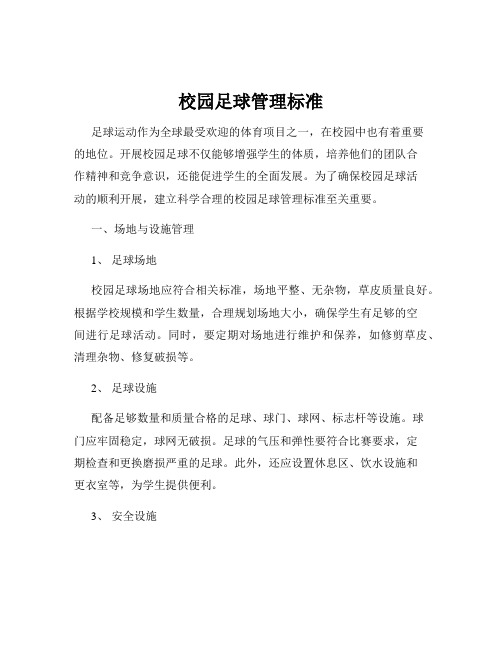 校园足球管理标准

足球运动作为全球最受欢迎的体育项目之一，在校园中也有着重要的地位。开展校园足球不仅能够增强学生的体质，培养他们的团队合作精神和竞争意识，还能促进学生的全面发展。为了确保校园足球活动的顺利开展，建立科学合理的校园足球管理标准至关重要。

一、场地与设施管理

1、 足球场地

校园足球场地应符合相关标准，场地平整、无杂物，草皮质量良好。根据学校规模和学生数量，合理规划场地大小，确保学生有足够的空间进行足球活动。同时，要定期对场地进行维护和保养，如修剪草皮、清理杂物、修复破损等。

2、 足球设施

配备足够数量和质量合格的足球、球门、球网、标志杆等设施。球门应牢固稳定，球网无破损。足球的气压和弹性要符合比赛要求，定期检查和更换磨损严重的足球。此外，还应设置休息区、饮水设施和更衣室等，为学生提供便利。

3、 安全设施